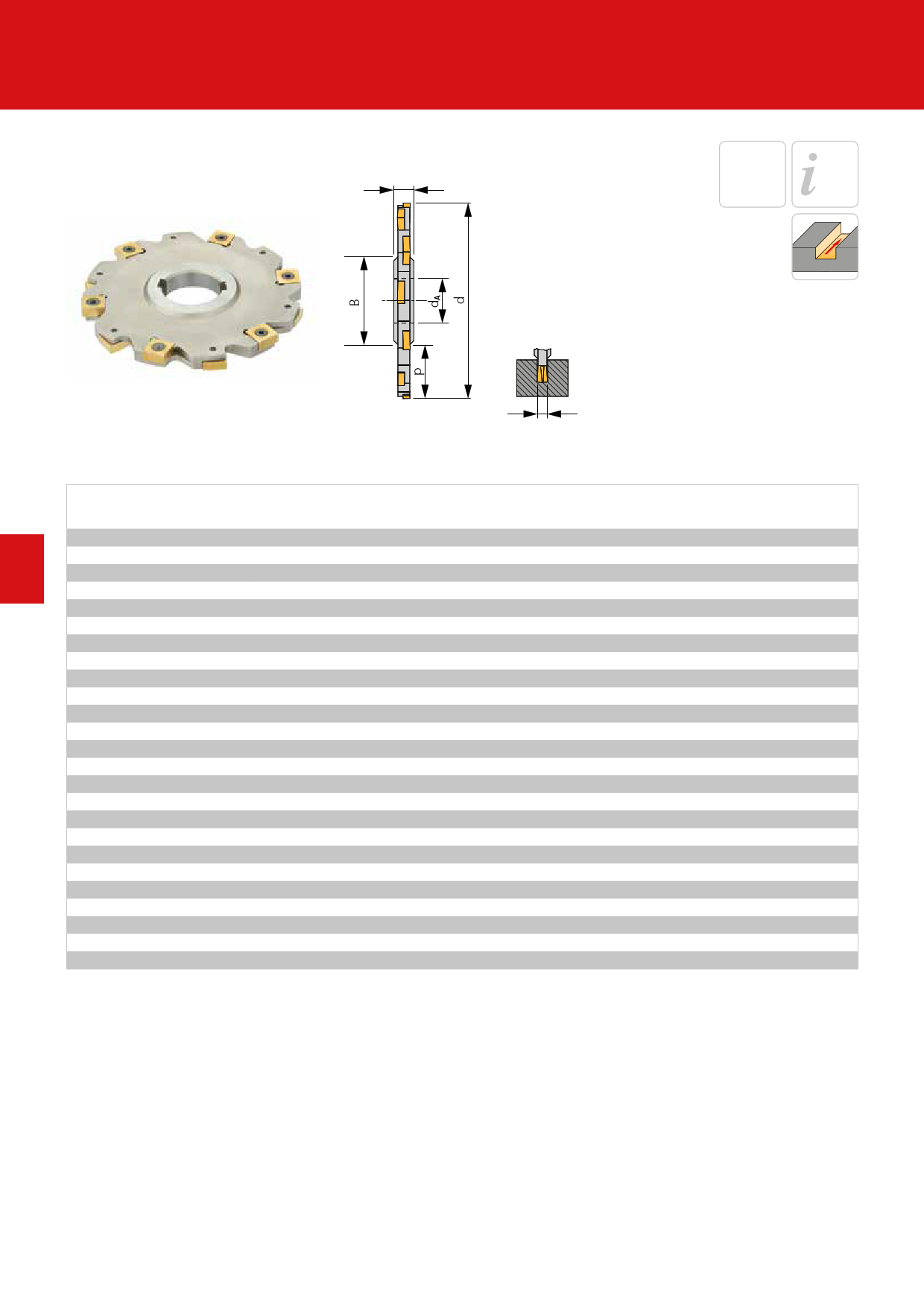 B

$d_A$

d

p

i